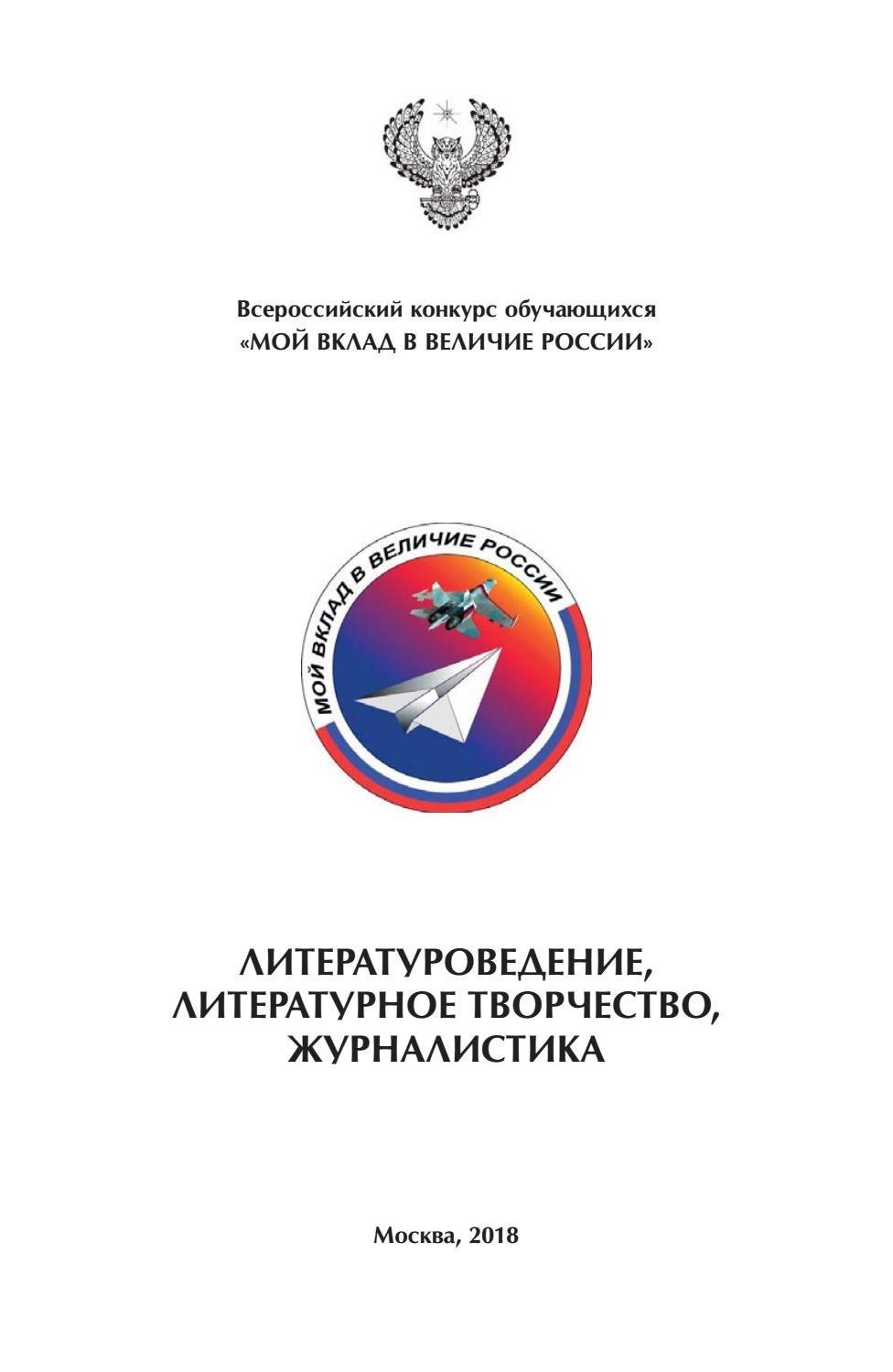 Всероссийский конкурс обучающихся
«МОЙ ВКЛАД В ВЕЛИЧИЕ РОССИИ»

МОЙ ВКЛАД В ВЕЛИЧИЕ РОССИИ

ЛИТЕРАТУРОВЕДЕНИЕ, ЛИТЕРАТУРНОЕ ТВОРЧЕСТВО, ЖУРНАЛИСТИКА

Москва, 2018